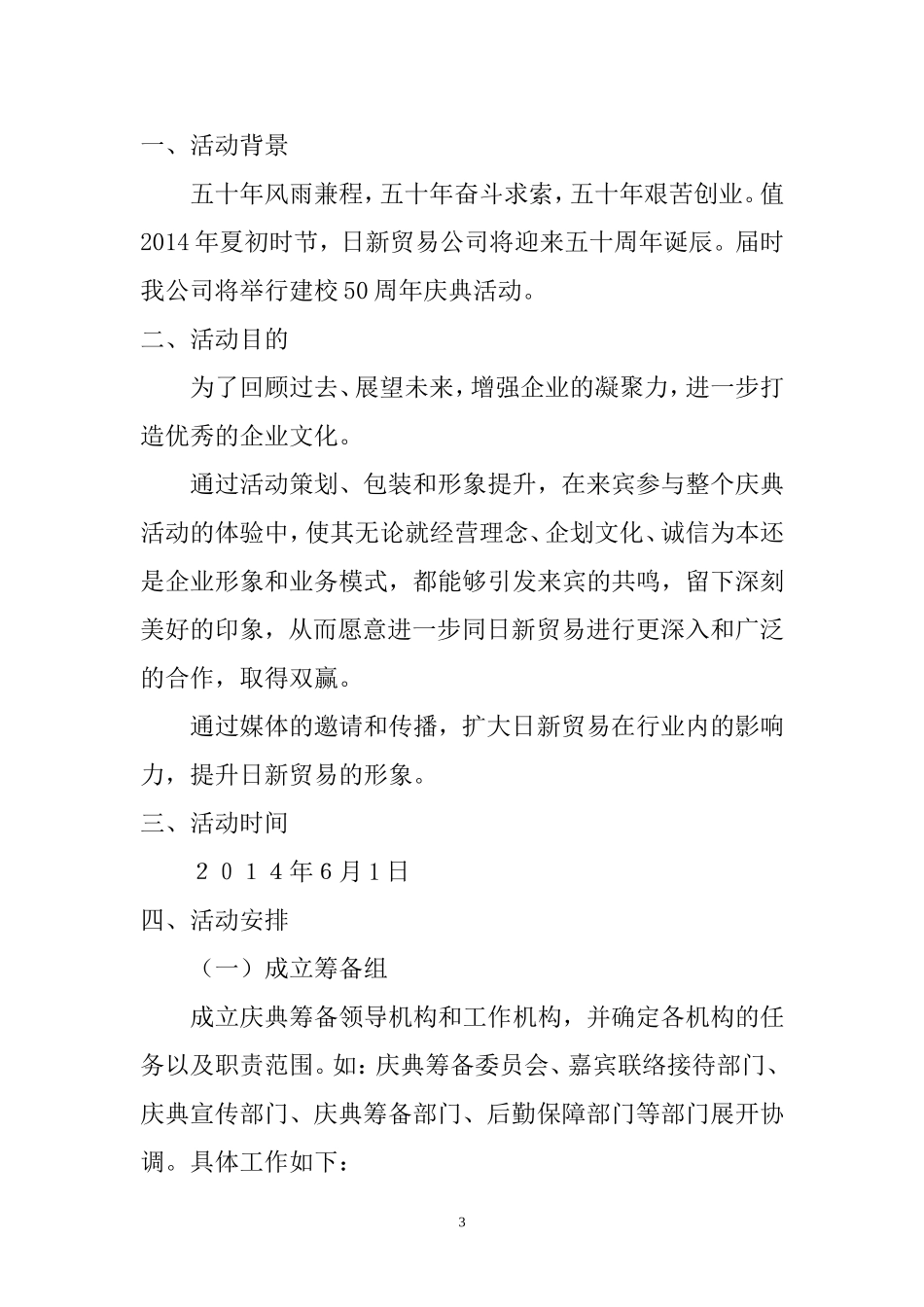 一、活动背景

五十年风雨兼程，五十年奋斗求索，五十年艰苦创业。值2014年夏初时节，日新贸易公司将迎来五十周年诞辰。届时我公司将举行建校50周年庆典活动。

二、活动目的

为了回顾过去、展望未来，增强企业的凝聚力，进一步打造优秀的企业文化。

通过活动策划、包装和形象提升，在来宾参与整个庆典活动的体验中，使其无论就经营理念、企划文化、诚信为本还是企业形象和业务模式，都能够引发来宾的共鸣，留下深刻美好的印象，从而愿意进一步同日新贸易进行更深入和广泛的合作，取得双赢。

通过媒体的邀请和传播，扩大日新贸易在行业内的影响力，提升日新贸易的形象。

三、活动时间

２０１４年6月1日

四、活动安排

（一）成立筹备组

成立庆典筹备领导机构和工作机构，并确定各机构的任务以及职责范围。如：庆典筹备委员会、嘉宾联络接待部门、庆典宣传部门、庆典筹备部门、后勤保障部门等部门展开协调。具体工作如下：

3